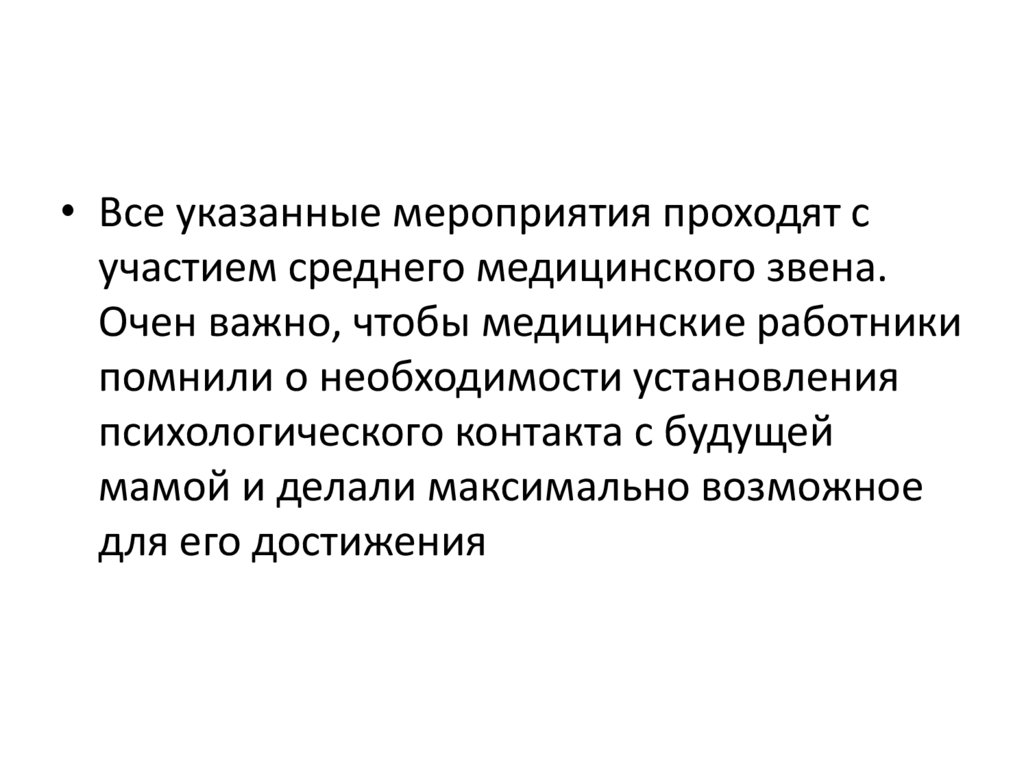 • Все указанные мероприятия проходят с участием среднего медицинского звена. Очен важно, чтобы медицинские работники помнили о необходимости установления психологического контакта с будущей мамой и делали максимально возможное для его достижения